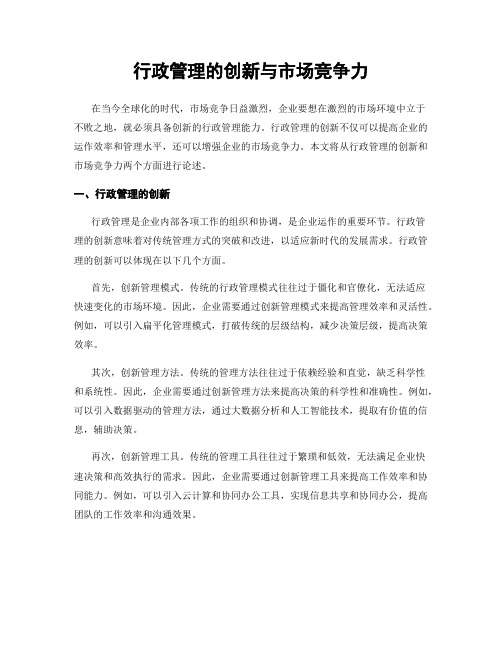 行政管理的创新与市场竞争力

在当今全球化的时代，市场竞争日益激烈，企业要想在激烈的市场环境中立于不败之地，就必须具备创新的行政管理能力。行政管理的创新不仅可以提高企业的运作效率和管理水平，还可以增强企业的市场竞争力。本文将从行政管理的创新和市场竞争力两个方面进行论述。

一、行政管理的创新

行政管理是企业内部各项工作的组织和协调，是企业运作的重要环节。行政管理的创新意味着对传统管理方式的突破和改进，以适应新时代的发展需求。行政管理的创新可以体现在以下几个方面。

首先，创新管理模式。传统的行政管理模式往往过于僵化和官僚化，无法适应快速变化的市场环境。因此，企业需要通过创新管理模式来提高管理效率和灵活性。例如，可以引入扁平化管理模式，打破传统的层级结构，减少决策层级，提高决策效率。

其次，创新管理方法。传统的管理方法往往过于依赖经验和直觉，缺乏科学性和系统性。因此，企业需要通过创新管理方法来提高决策的科学性和准确性。例如，可以引入数据驱动的管理方法，通过大数据分析和人工智能技术，提取有价值的信息，辅助决策。

再次，创新管理工具。传统的管理工具往往过于繁琐和低效，无法满足企业快速决策和高效执行的需求。因此，企业需要通过创新管理工具来提高工作效率和协同能力。例如，可以引入云计算和协同办公工具，实现信息共享和协同办公，提高团队的工作效率和沟通效果。